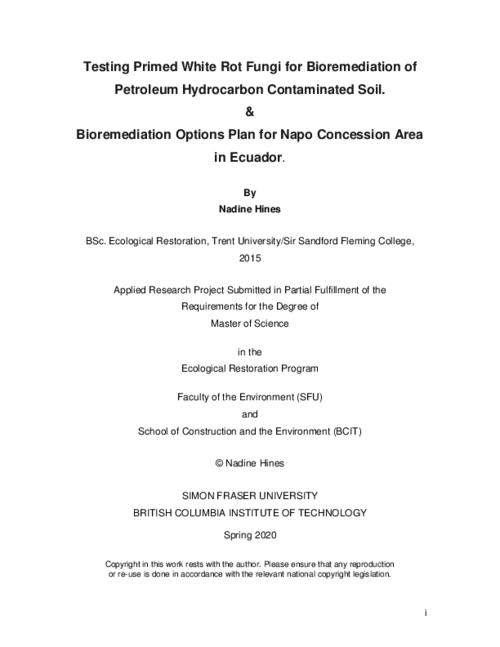 Testing Primed White Rot Fungi for Bioremediation of Petroleum Hydrocarbon Contaminated Soil.

&

Bioremediation Options Plan for Napo Concession Area in Ecuador.

By

Nadine Hines

BSc. Ecological Restoration, Trent University/Sir Sandford Fleming College, 2015

Applied Research Project Submitted in Partial Fulfillment of the Requirements for the Degree of Master of Science

in the Ecological Restoration Program

Faculty of the Environment (SFU)
and
School of Construction and the Environment (BCIT)

© Nadine Hines

SIMON FRASER UNIVERSITY
BRITISH COLUMBIA INSTITUTE OF TECHNOLOGY

Spring 2020

Copyright in this work rests with the author. Please ensure that any reproduction or re-use is done in accordance with the relevant national copyright legislation.

i